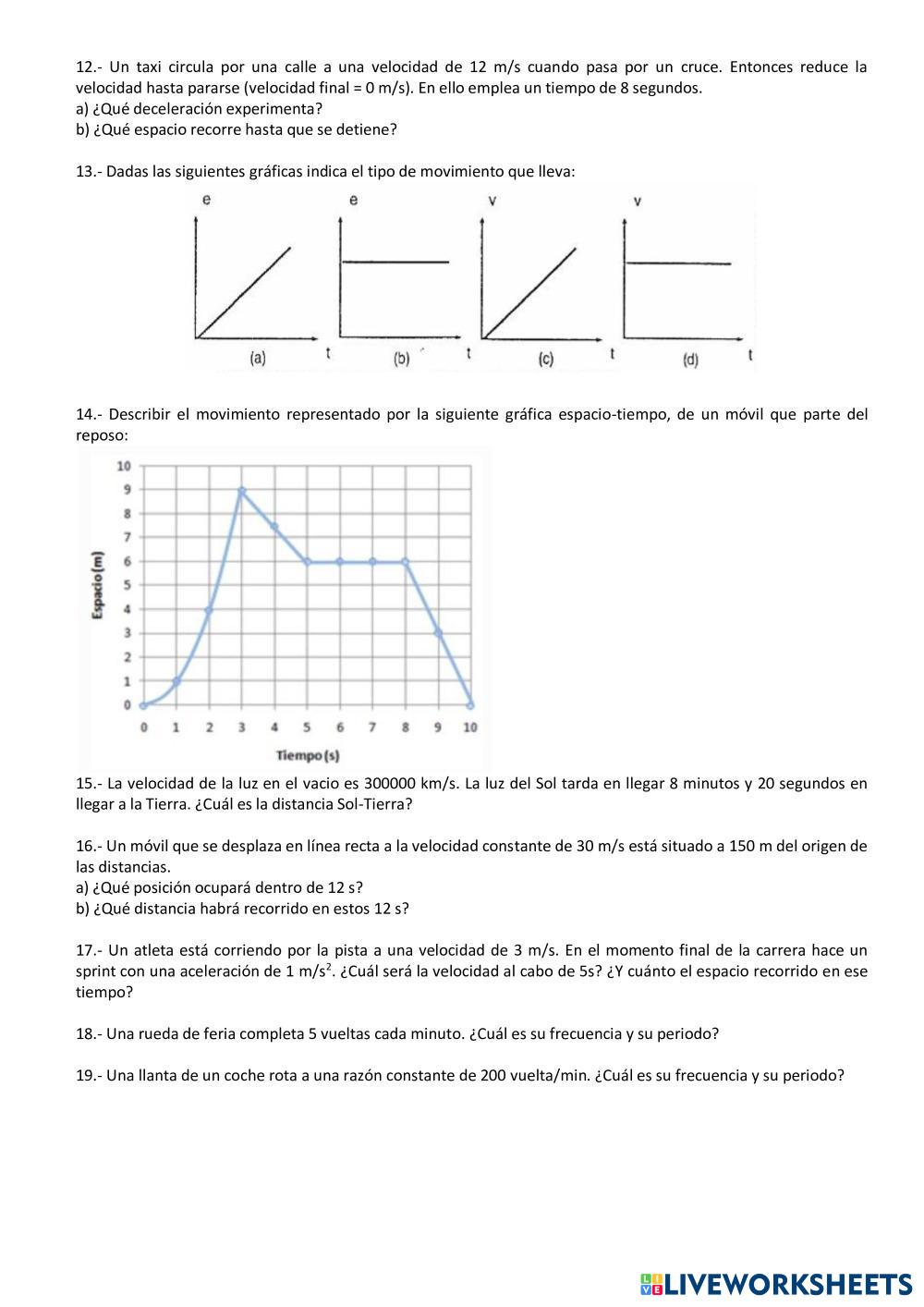 12.- Un taxi circula por una calle a una velocidad de 12 m/s cuando pasa por un cruce. Entonces reduce la velocidad hasta pararse (velocidad final = 0 m/s). En ello emplea un tiempo de 8 segundos.
a) ¿Qué deceleración experimenta?
b) ¿Qué espacio recorre hasta que se detiene?

13.- Dadas las siguientes gráficas indica el tipo de movimiento que lleva:

e
t
(a)
e
t
(b)
v
t
(c)
v
t
(d)

14.- Describir el movimiento representado por la siguiente gráfica espacio-tiempo, de un móvil que parte del reposo:

Espacio (m)
10
9
8
7
6
5
4
3
2
1
0
0 1 2 3 4 5 6 7 8 9 10
Tiempo (s)

15.- La velocidad de la luz en el vacio es 300000 km/s. La luz del Sol tarda en llegar 8 minutos y 20 segundos en llegar a la Tierra. ¿Cuál es la distancia Sol-Tierra?

16.- Un móvil que se desplaza en línea recta a la velocidad constante de 30 m/s está situado a 150 m del origen de las distancias.
a) ¿Qué posición ocupará dentro de 12 s?
b) ¿Qué distancia habrá recorrido en estos 12 s?

17.- Un atleta está corriendo por la pista a una velocidad de 3 m/s. En el momento final de la carrera hace un sprint con una aceleración de 1 $m/s^2$. ¿Cuál será la velocidad al cabo de 5s? ¿Y cuánto el espacio recorrido en ese tiempo?

18.- Una rueda de feria completa 5 vueltas cada minuto. ¿Cuál es su frecuencia y su periodo?

19.- Una llanta de un coche rota a una razón constante de 200 vuelta/min. ¿Cuál es su frecuencia y su periodo?

LIVEWORKSHEETS